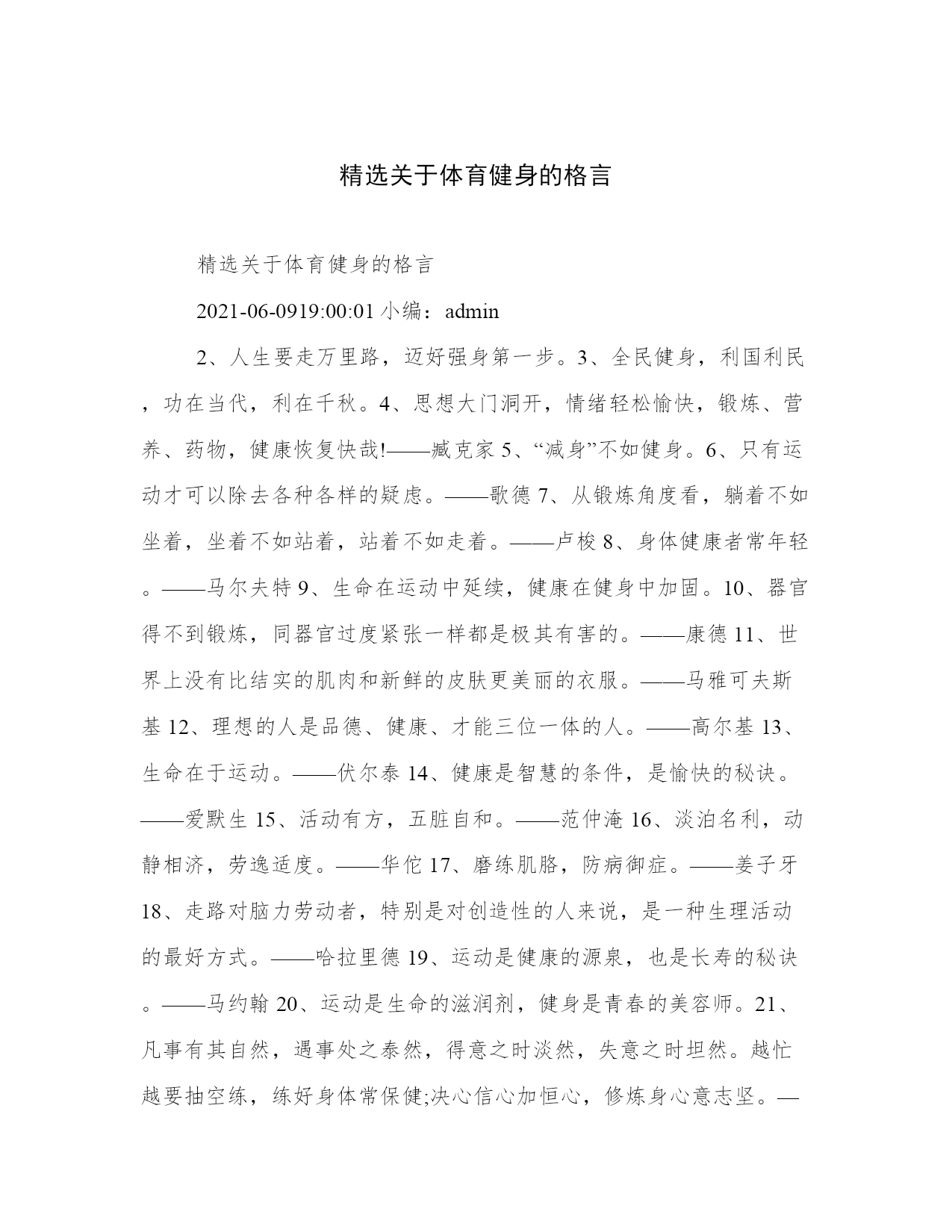 精选关于体育健身的格言

精选关于体育健身的格言

2021-06-0919:00:01 小编：admin

2、人生要走万里路，迈好强身第一步。3、全民健身，利国利民，功在当代，利在千秋。4、思想大门洞开，情绪轻松愉快，锻炼、营养、药物，健康恢复快哉!——臧克家 5、“减身”不如健身。6、只有运动才可以除去各种各样的疑虑。——歌德 7、从锻炼角度看，躺着不如坐着，坐着不如站着，站着不如走着。——卢梭 8、身体健康者常年轻。——马尔夫特 9、生命在运动中延续，健康在健身中加固。10、器官得不到锻炼，同器官过度紧张一样都是极其有害的。——康德 11、世界上没有比结实的肌肉和新鲜的皮肤更美丽的衣服。——马雅可夫斯基 12、理想的人是品德、健康、才能三位一体的人。——高尔基 13、生命在于运动。——伏尔泰 14、健康是智慧的条件，是愉快的秘诀。——爱默生 15、活动有方，五脏自和。——范仲淹 16、淡泊名利，动静相济，劳逸适度。——华佗 17、磨练肌胳，防病御症。——姜子牙 18、走路对脑力劳动者，特别是对创造性的人来说，是一种生理活动的最好方式。——哈拉里德 19、运动是健康的源泉，也是长寿的秘诀。——马约翰 20、运动是生命的滋润剂，健身是青春的美容师。21、凡事有其自然，遇事处之泰然，得意之时淡然，失意之时坦然。越忙越要抽空练，练好身体常保健;决心信心加恒心，修炼身心意志坚。—